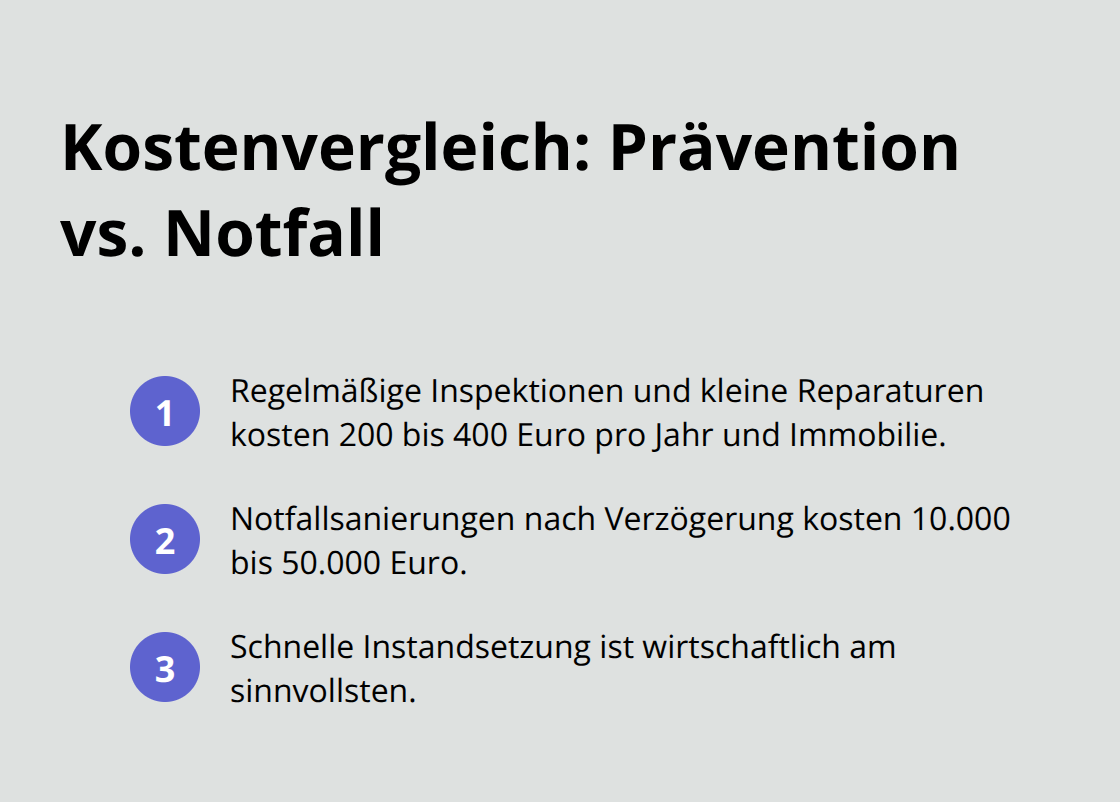 Kostenvergleich: Prävention vs. Notfall

1 Regelmäßige Inspektionen und kleine Reparaturen kosten 200 bis 400 Euro pro Jahr und Immobilie.

2 Notfallsanierungen nach Verzögerung kosten 10.000 bis 50.000 Euro.

3 Schnelle Instandsetzung ist wirtschaftlich am sinnvollsten.